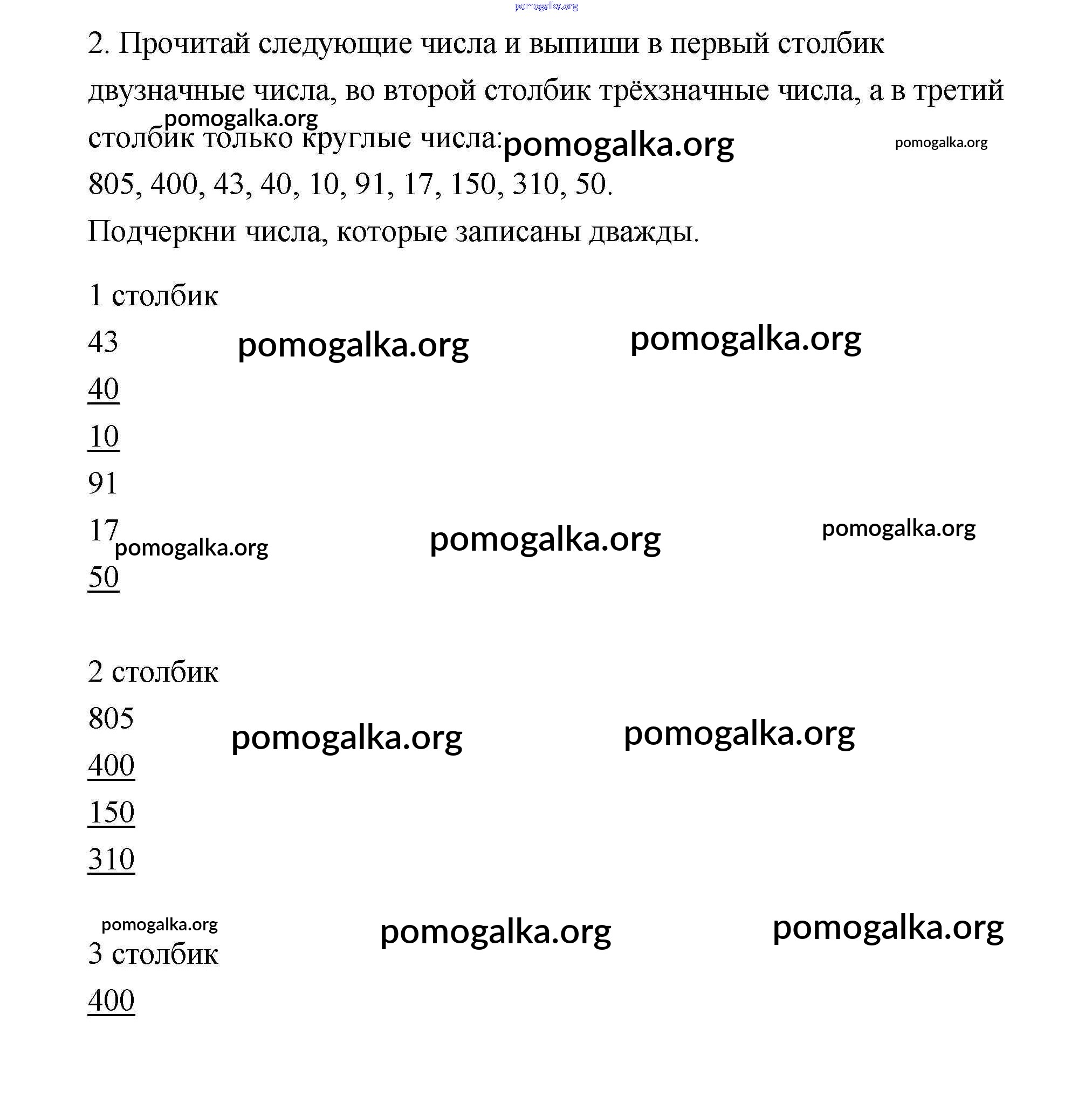 pomogalka.org

2. Прочитай следующие числа и выпиши в первый столбик двузначные числа, во второй столбик трёхзначные числа, а в третий столбик только круглые числа:

pomogalka.org pomogalka.org pomogalka.org

805, 400, 43, 40, 10, 91, 17, 150, 310, 50.

Подчеркни числа, которые записаны дважды.

1 столбик

43 pomogalka.org pomogalka.org

40

10

91

17 pomogalka.org pomogalka.org pomogalka.org

50

2 столбик

805 pomogalka.org pomogalka.org

400

150

310

pomogalka.org pomogalka.org pomogalka.org

3 столбик

400